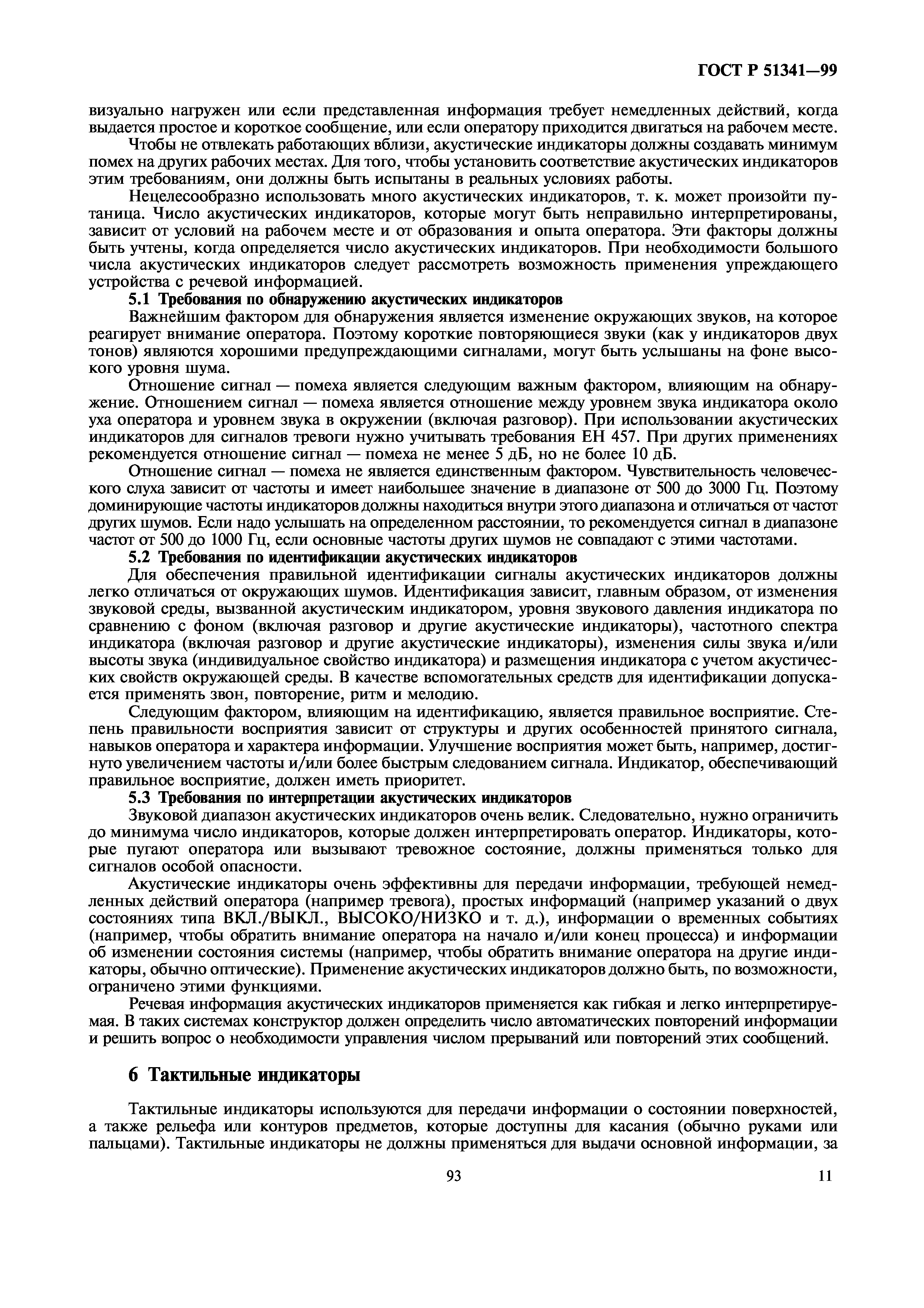 ГОСТ Р 51341—99

визуально нагружен или если представленная информация требует немедленных действий, когда выдается простое и короткое сообщение, или если оператору приходится двигаться на рабочем месте.

Чтобы не отвлекать работающих вблизи, акустические индикаторы должны создавать минимум помех на других рабочих местах. Для того, чтобы установить соответствие акустических индикаторов этим требованиям, они должны быть испытаны в реальных условиях работы.

Нецелесообразно использовать много акустических индикаторов, т. к. может произойти путаница. Число акустических индикаторов, которые могут быть неправильно интерпретированы, зависит от условий на рабочем месте и от образования и опыта оператора. Эти факторы должны быть учтены, когда определяется число акустических индикаторов. При необходимости большого числа акустических индикаторов следует рассмотреть возможность применения упреждающего устройства с речевой информацией.

5.1 Требования по обнаружению акустических индикаторов

Важнейшим фактором для обнаружения является изменение окружающих звуков, на которое реагирует внимание оператора. Поэтому короткие повторяющиеся звуки (как у индикаторов двух тонов) являются хорошими предупреждающими сигналами, могут быть услышаны на фоне высокого уровня шума.

Отношение сигнал — помеха является следующим важным фактором, влияющим на обнаружение. Отношением сигнал — помеха является отношение между уровнем звука индикатора около уха оператора и уровнем звука в окружении (включая разговор). При использовании акустических индикаторов для сигналов тревоги нужно учитывать требования ЕН 457. При других применениях рекомендуется отношение сигнал — помеха не менее 5 дБ, но не более 10 дБ.

Отношение сигнал — помеха не является единственным фактором. Чувствительность человеческого слуха зависит от частоты и имеет наибольшее значение в диапазоне от 500 до 3000 Гц. Поэтому доминирующие частоты индикаторов должны находиться внутри этого диапазона и отличаться от частот других шумов. Если надо услышать на определенном расстоянии, то рекомендуется сигнал в диапазоне частот от 500 до 1000 Гц, если основные частоты других шумов не совпадают с этими частотами.

5.2 Требования по идентификации акустических индикаторов

Для обеспечения правильной идентификации сигналы акустических индикаторов должны легко отличаться от окружающих шумов. Идентификация зависит, главным образом, от изменения звуковой среды, вызванной акустическим индикатором, уровня звукового давления индикатора по сравнению с фоном (включая разговор и другие акустические индикаторы), частотного спектра индикатора (включая разговор и другие акустические индикаторы), изменения силы звука и/или высоты звука (индивидуальное свойство индикатора) и размещения индикатора с учетом акустических свойств окружающей среды. В качестве вспомогательных средств для идентификации допускается применять звон, повторение, ритм и мелодию.

Следующим фактором, влияющим на идентификацию, является правильное восприятие. Степень правильности восприятия зависит от структуры и других особенностей принятого сигнала, навыков оператора и характера информации. Улучшение восприятия может быть, например, достигнуто увеличением частоты и/или более быстрым следованием сигнала. Индикатор, обеспечивающий правильное восприятие, должен иметь приоритет.

5.3 Требования по интерпретации акустических индикаторов

Звуковой диапазон акустических индикаторов очень велик. Следовательно, нужно ограничить до минимума число индикаторов, которые должен интерпретировать оператор. Индикаторы, которые пугают оператора или вызывают тревожное состояние, должны применяться только для сигналов особой опасности.

Акустические индикаторы очень эффективны для передачи информации, требующей немедленных действий оператора (например тревога), простых информаций (например указаний о двух состояниях типа ВКЛ./ВЫКЛ., ВЫСОКО/НИЗКО и т. д.), информации о временных событиях (например, чтобы обратить внимание оператора на начало и/или конец процесса) и информации об изменении состояния системы (например, чтобы обратить внимание оператора на другие индикаторы, обычно оптические). Применение акустических индикаторов должно быть, по возможности, ограничено этими функциями.

Речевая информация акустических индикаторов применяется как гибкая и легко интерпретируемая. В таких системах конструктор должен определить число автоматических повторений информации и решить вопрос о необходимости управления числом прерываний или повторений этих сообщений.

6 Тактильные индикаторы

Тактильные индикаторы используются для передачи информации о состоянии поверхностей, а также рельефа или контуров предметов, которые доступны для касания (обычно руками или пальцами). Тактильные индикаторы не должны применяться для выдачи основной информации, за

93

11